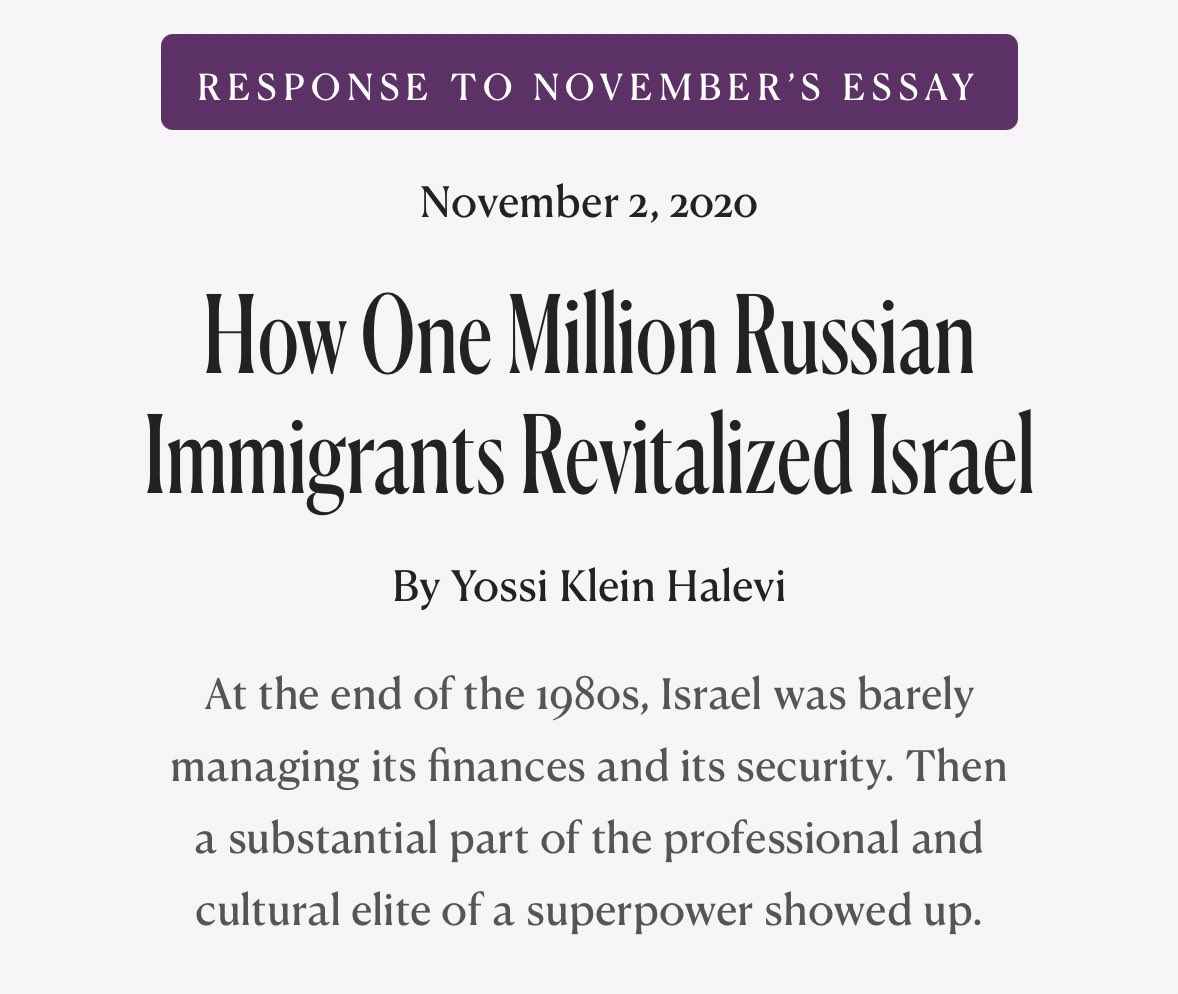 RESPONSE TO NOVEMBER'S ESSAY

November 2, 2020

How One Million Russian Immigrants Revitalized Israel

By Yossi Klein Halevi

At the end of the 1980s, Israel was barely managing its finances and its security. Then a substantial part of the professional and cultural elite of a superpower showed up.